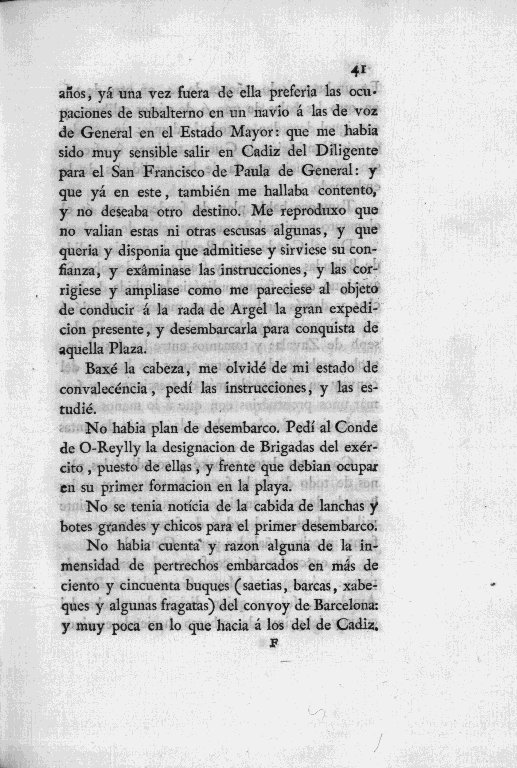 41

años, yá una vez fuera de ella preferia las ocupaciones de subalterno en un navio á las de voz de General en el Estado Mayor: que me habia sido muy sensible salir en Cadiz del Diligente para el San Francisco de Paula de General: y que yá en este, también me hallaba contento, y no deseaba otro destino. Me reproduxo que no valian estas ni otras escusas algunas, y que queria y disponia que admitiese y sirviese su confianza, y exâminase las instrucciones, y las corrigiese y ampliase como me pareciese al objeto de conducir á la rada de Argel la gran expedicion presente, y desembarcarla para conquista de aquella Plaza.

Baxé la cabeza, me olvidé de mi estado de convalecéncia, pedí las instrucciones, y las estudié.

No habia plan de desembarco. Pedí al Conde de O-Reylly la designacion de Brigadas del exército, puesto de ellas, y frente que debian ocupar en su primer formacion en la playa.

No se tenia notícia de la cabida de lanchas y botes grandes y chicos para el primer desembarco.

No habia cuenta y razon alguna de la inmensidad de pertrechos embarcados en más de ciento y cincuenta buques (saetias, barcas, xabeques y algunas fragatas) del convoy de Barcelona: y muy poca en lo que hacia á los del de Cadiz.

F